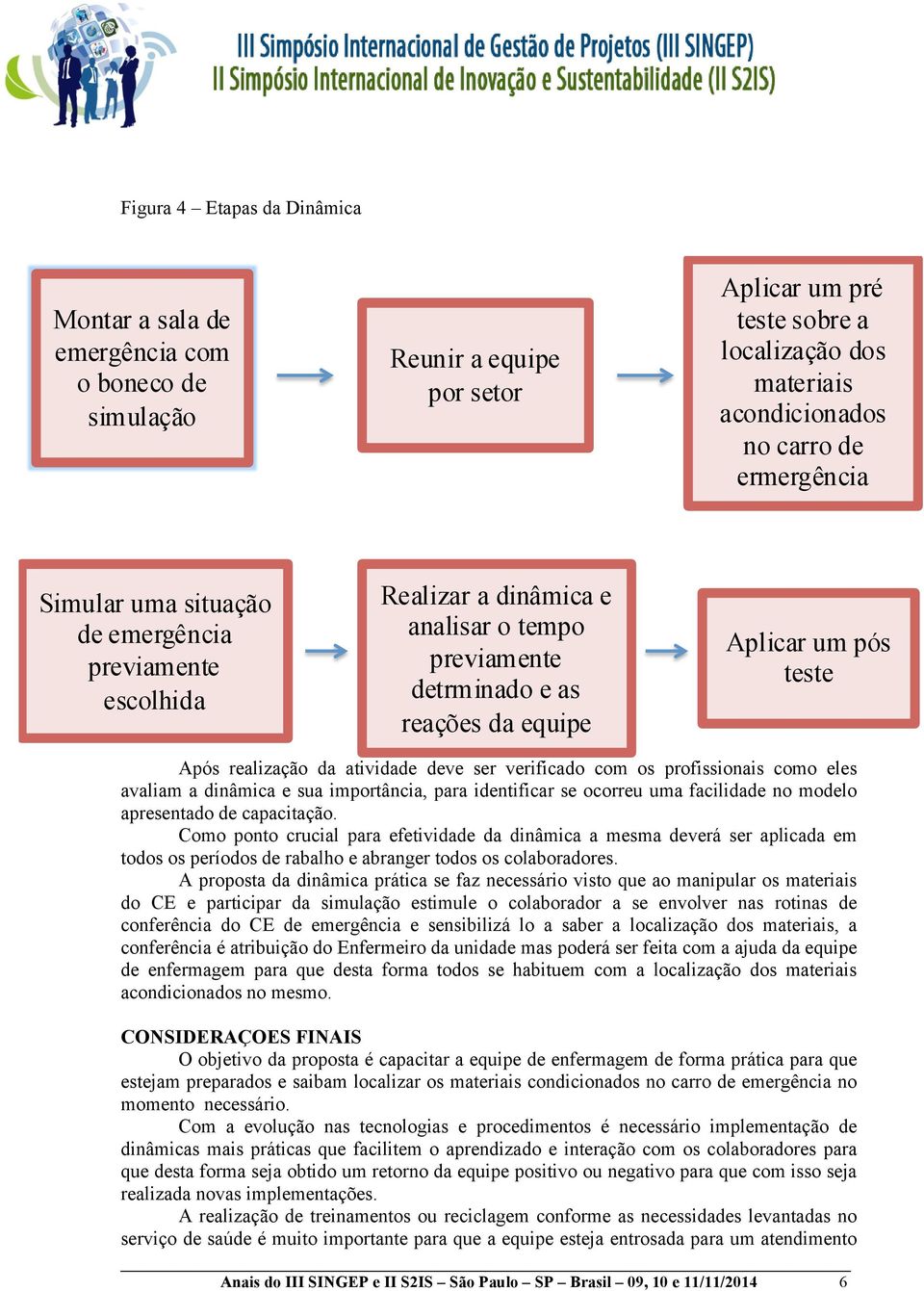 III Simpósio Internacional de Gestão de Projetos (III SINGEP)
II Simpósio Internacional de Inovação e Sustentabilidade (II S2IS)

Figura 4 – Etapas da Dinâmica

Montar a sala de emergência com o boneco de simulação

Reunir a equipe por setor

Aplicar um pré teste sobre a localização dos materiais acondicionados no carro de ermergência

Simular uma situação de emergência previamente escolhida

Realizar a dinâmica e analisar o tempo previamente detrminado e as reações da equipe

Aplicar um pós teste

Após realização da atividade deve ser verificado com os profissionais como eles avaliam a dinâmica e sua importância, para identificar se ocorreu uma facilidade no modelo apresentado de capacitação.

Como ponto crucial para efetividade da dinâmica a mesma deverá ser aplicada em todos os períodos de rabalho e abranger todos os colaboradores.

A proposta da dinâmica prática se faz necessário visto que ao manipular os materiais do CE e participar da simulação estimule o colaborador a se envolver nas rotinas de conferência do CE de emergência e sensibilizá lo a saber a localização dos materiais, a conferência é atribuição do Enfermeiro da unidade mas poderá ser feita com a ajuda da equipe de enfermagem para que desta forma todos se habituem com a localização dos materiais acondicionados no mesmo.

CONSIDERAÇOES FINAIS

O objetivo da proposta é capacitar a equipe de enfermagem de forma prática para que estejam preparados e saibam localizar os materiais condicionados no carro de emergência no momento necessário.

Com a evolução nas tecnologias e procedimentos é necessário implementação de dinâmicas mais práticas que facilitem o aprendizado e interação com os colaboradores para que desta forma seja obtido um retorno da equipe positivo ou negativo para que com isso seja realizada novas implementações.

A realização de treinamentos ou reciclagem conforme as necessidades levantadas no serviço de saúde é muito importante para que a equipe esteja entrosada para um atendimento

Anais do III SINGEP e II S2IS – São Paulo – SP – Brasil – 09, 10 e 11/11/2014 6